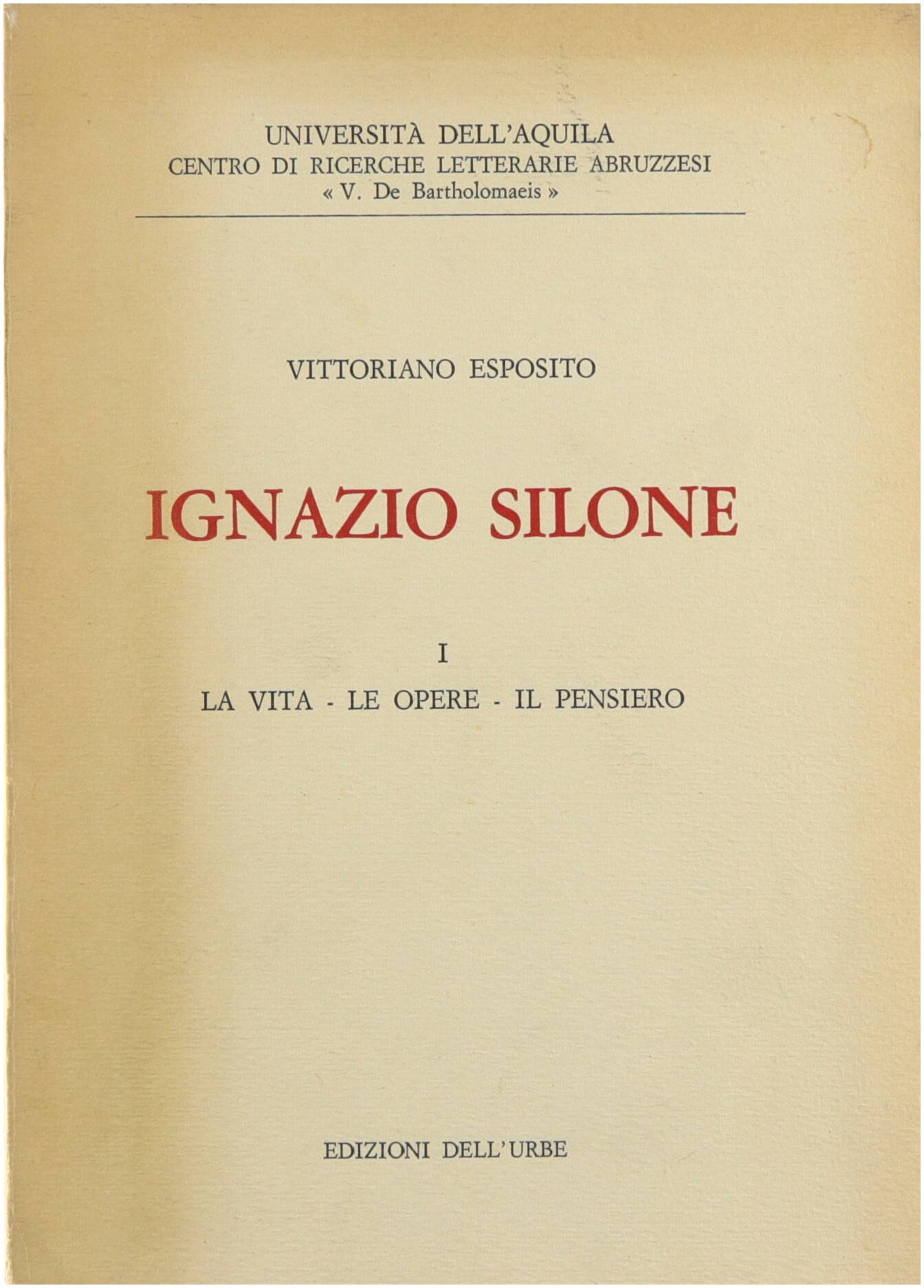 UNIVERSITÀ DELL'AQUILA
CENTRO DI RICERCHE LETTERARIE ABRUZZESI
« V. De Bartholomaeis »

VITTORIANO ESPOSITO

IGNAZIO SILONE

I

LA VITA - LE OPERE - IL PENSIERO

EDIZIONI DELL'URBE